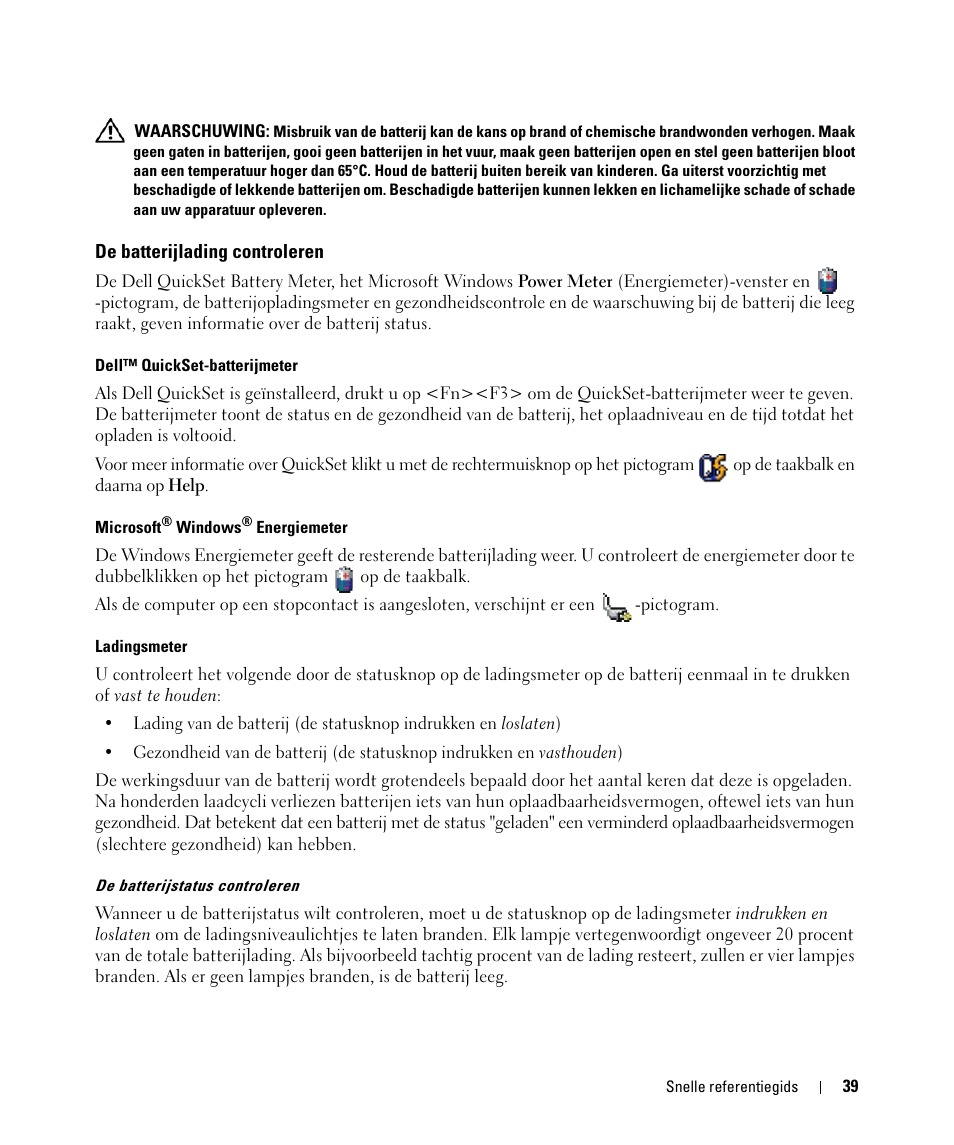 WAARSCHUWING: Misbruik van de batterij kan de kans op brand of chemische brandwonden verhogen. Maak geen gaten in batterijen, gooi geen batterijen in het vuur, maak geen batterijen open en stel geen batterijen bloot aan een temperatuur hoger dan 65°C. Houd de batterij buiten bereik van kinderen. Ga uiterst voorzichtig met beschadigde of lekkende batterijen om. Beschadigde batterijen kunnen lekken en lichamelijke schade of schade aan uw apparatuur opleveren.

De batterijlading controleren

De Dell QuickSet Battery Meter, het Microsoft Windows Power Meter (Energiemeter)-venster en -pictogram, de batterijopladingsmeter en gezondheidscontrole en de waarschuwing bij de batterij die leeg raakt, geven informatie over de batterij status.

Dell™ QuickSet-batterijmeter

Als Dell QuickSet is geïnstalleerd, drukt u op <Fn><F3> om de QuickSet-batterijmeter weer te geven. De batterijmeter toont de status en de gezondheid van de batterij, het oplaadniveau en de tijd totdat het opladen is voltooid.

Voor meer informatie over QuickSet klikt u met de rechtermuisknop op het pictogram op de taakbalk en daarna op Help.

Microsoft® Windows® Energiemeter

De Windows Energiemeter geeft de resterende batterijlading weer. U controleert de energiemeter door te dubbelklikken op het pictogram op de taakbalk.

Als de computer op een stopcontact is aangesloten, verschijnt er een -pictogram.

Ladingsmeter

U controleert het volgende door de statusknop op de ladingsmeter op de batterij eenmaal in te drukken of vast te houden:

• Lading van de batterij (de statusknop indrukken en loslaten)

• Gezondheid van de batterij (de statusknop indrukken en vasthouden)

De werkingsduur van de batterij wordt grotendeels bepaald door het aantal keren dat deze is opgeladen. Na honderden laadcycli verliezen batterijen iets van hun oplaadbaarheidsvermogen, oftewel iets van hun gezondheid. Dat betekent dat een batterij met de status "geladen" een verminderd oplaadbaarheidsvermogen (slechtere gezondheid) kan hebben.

De batterijstatus controleren

Wanneer u de batterijstatus wilt controleren, moet u de statusknop op de ladingsmeter indrukken en loslaten om de ladingsniveaulichtjes te laten branden. Elk lampje vertegenwoordigt ongeveer 20 procent van de totale batterijlading. Als bijvoorbeeld tachtig procent van de lading resteert, zullen er vier lampjes branden. Als er geen lampjes branden, is de batterij leeg.

Snelle referentiegids | 39